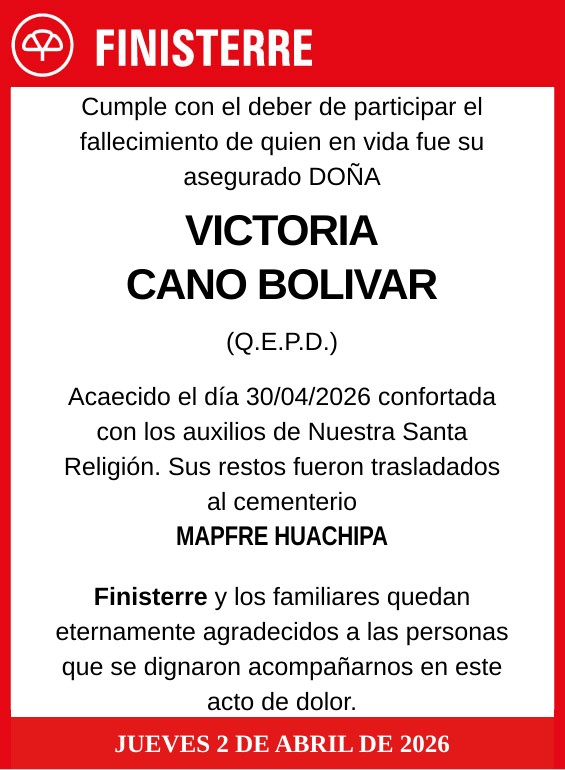 FINISTERRE

Cumple con el deber de participar el fallecimiento de quien en vida fue su asegurado DOÑA

VICTORIA
CANO BOLIVAR

(Q.E.P.D.)

Acaecido el día 30/04/2026 confortada con los auxilios de Nuestra Santa Religión. Sus restos fueron trasladados al cementerio
MAPFRE HUACHIPA

Finisterre y los familiares quedan eternamente agradecidos a las personas que se dignaron acompañarnos en este acto de dolor.

JUEVES 2 DE ABRIL DE 2026